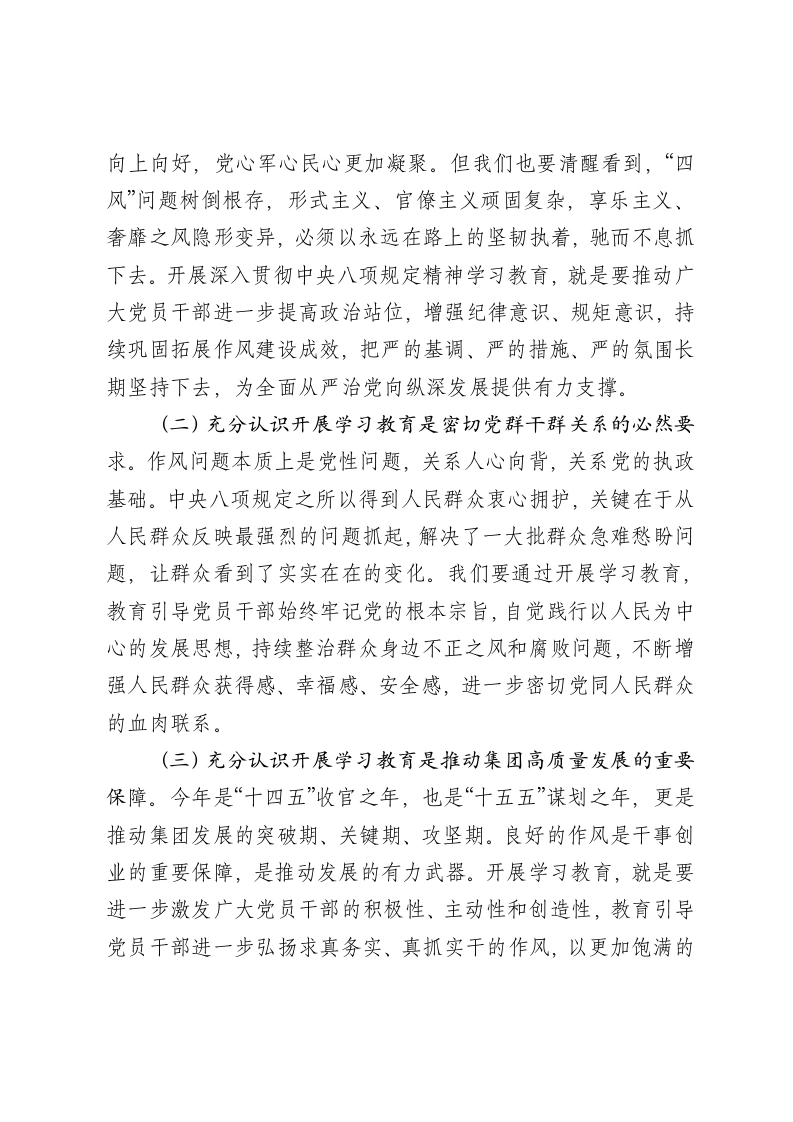 向上向好，党心军心民心更加凝聚。但我们也要清醒看到，“四风”问题树倒根存，形式主义、官僚主义顽固复杂，享乐主义、奢靡之风隐形变异，必须以永远在路上的坚韧执着，驰而不息抓下去。开展深入贯彻中央八项规定精神学习教育，就是要推动广大党员干部进一步提高政治站位，增强纪律意识、规矩意识，持续巩固拓展作风建设成效，把严的基调、严的措施、严的氛围长期坚持下去，为全面从严治党向纵深发展提供有力支撑。

（二）充分认识开展学习教育是密切党群干群关系的必然要求。作风问题本质上是党性问题，关系人心向背，关系党的执政基础。中央八项规定之所以得到人民群众衷心拥护，关键在于从人民群众反映最强烈的问题抓起，解决了一大批群众急难愁盼问题，让群众看到了实实在在的变化。我们要通过开展学习教育，教育引导党员干部始终牢记党的根本宗旨，自觉践行以人民为中心的发展思想，持续整治群众身边不正之风和腐败问题，不断增强人民群众获得感、幸福感、安全感，进一步密切党同人民群众的血肉联系。

（三）充分认识开展学习教育是推动集团高质量发展的重要保障。今年是“十四五”收官之年，也是“十五五”谋划之年，更是推动集团发展的突破期、关键期、攻坚期。良好的作风是干事创业的重要保障，是推动发展的有力武器。开展学习教育，就是要进一步激发广大党员干部的积极性、主动性和创造性，教育引导党员干部进一步弘扬求真务实、真抓实干的作风，以更加饱满的